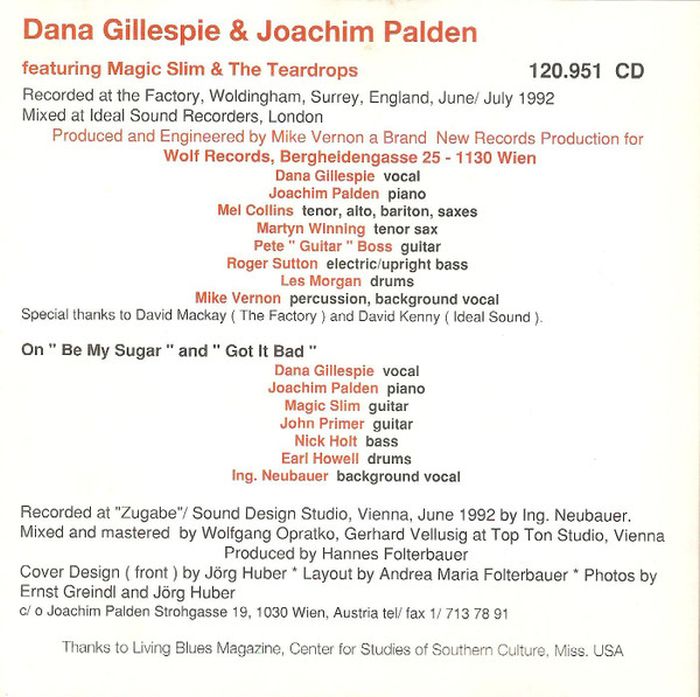 Dana Gillespie & Joachim Palden

featuring Magic Slim & The Teardrops

120.951 CD

Recorded at the Factory, Woldingham, Surrey, England, June/ July 1992
Mixed at Ideal Sound Recorders, London

Produced and Engineered by Mike Vernon a Brand New Records Production for
Wolf Records, Bergheidengasse 25 - 1130 Wien

Dana Gillespie vocal
Joachim Palden piano
Mel Collins tenor, alto, bariton, saxes
Martyn Winning tenor sax
Pete " Guitar " Boss guitar
Roger Sutton electric/upright bass
Les Morgan drums
Mike Vernon percussion, background vocal

Special thanks to David Mackay ( The Factory ) and David Kenny ( Ideal Sound ).

On " Be My Sugar " and " Got It Bad "

Dana Gillespie vocal
Joachim Palden piano
Magic Slim guitar
John Primer guitar
Nick Holt bass
Earl Howell drums
Ing. Neubauer background vocal

Recorded at "Zugabe"/ Sound Design Studio, Vienna, June 1992 by Ing. Neubauer.
Mixed and mastered by Wolfgang Opratko, Gerhard Vellusig at Top Ton Studio, Vienna
Produced by Hannes Folterbauer
Cover Design ( front ) by Jörg Huber * Layout by Andrea Maria Folterbauer * Photos by Ernst Greindl and Jörg Huber
c/ o Joachim Palden Strohgasse 19, 1030 Wien, Austria tel/ fax 1/ 713 78 91

Thanks to Living Blues Magazine, Center for Studies of Southern Culture, Miss. USA